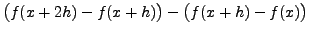 $\big(f(x+2h)-f(x+h)\big)-\big(f(x+h)-f(x)\big)$